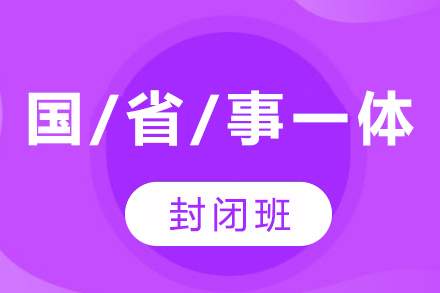 国/省/事一体

封闭班